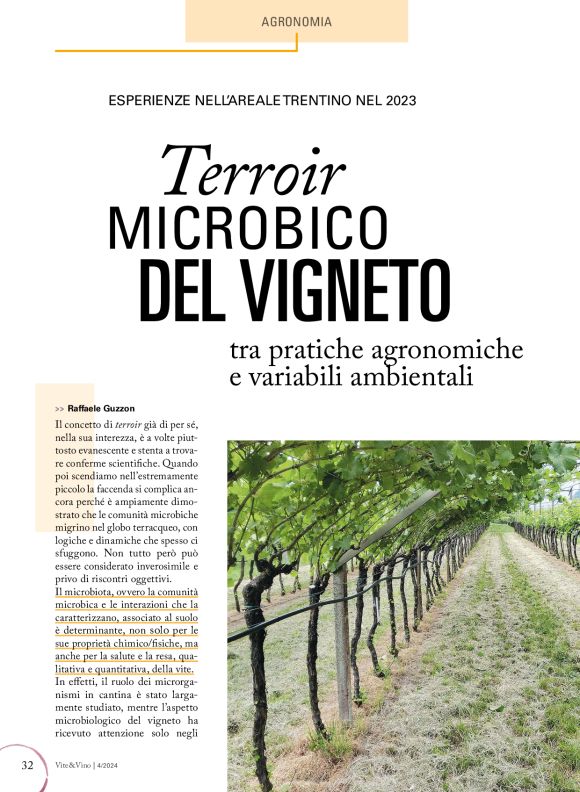 AGRONOMIA

ESPERIENZE NELL'AREALE TRENTINO NEL 2023

Terroir MICROBICO DEL VIGNETO

tra pratiche agronomiche e variabili ambientali

>> Raffaele Guzzon

Il concetto di terroir già di per sé, nella sua interezza, è a volte piuttosto evanescente e stenta a trovare conferme scientifiche. Quando poi scendiamo nell'estremamente piccolo la faccenda si complica ancora perché è ampiamente dimostrato che le comunità microbiche migrino nel globo terracqueo, con logiche e dinamiche che spesso ci sfuggono. Non tutto però può essere considerato inverosimile e privo di riscontri oggettivi.
Il microbiota, ovvero la comunità microbica e le interazioni che la caratterizzano, associato al suolo è determinante, non solo per le sue proprietà chimico/fisiche, ma anche per la salute e la resa, qualitativa e quantitativa, della vite.
In effetti, il ruolo dei microrganismi in cantina è stato largamente studiato, mentre l'aspetto microbiologico del vigneto ha ricevuto attenzione solo negli

32 Vite&Vino | 4/2024